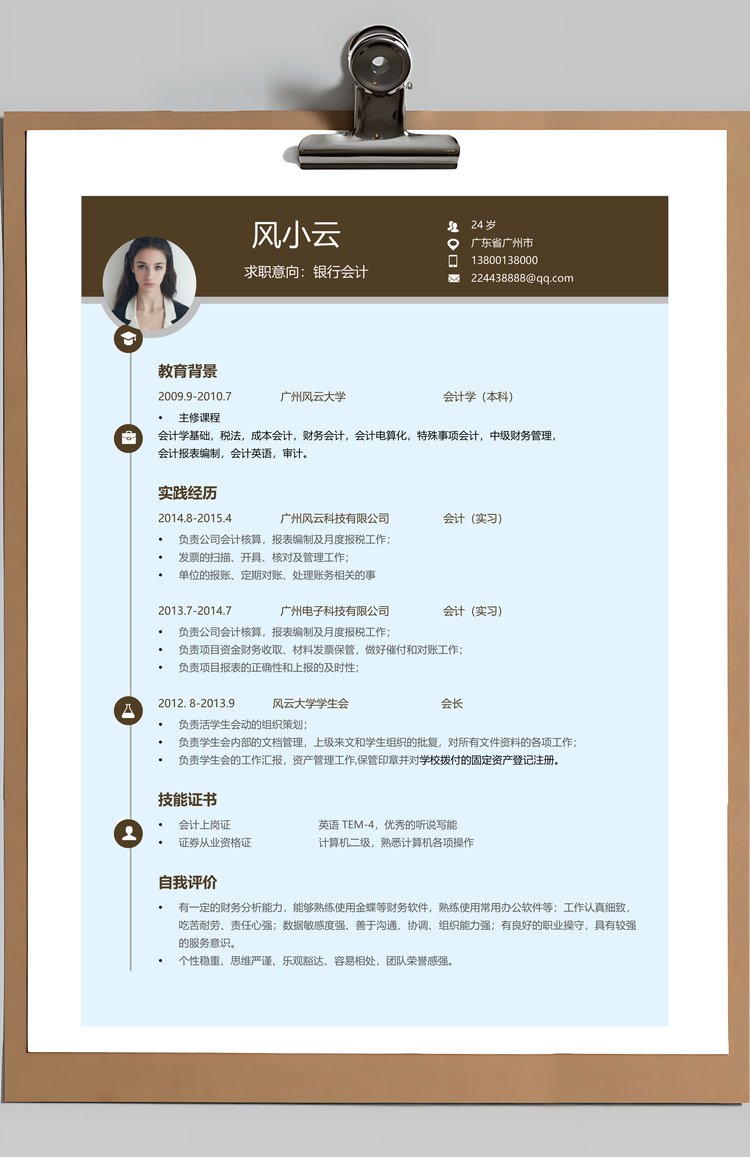 风小云

求职意向：银行会计

24 岁
广东省广州市
13800138000
224438888@qq.com

教育背景

2009.9-2010.7 广州风云大学 会计学（本科）

• 主修课程
会计学基础，税法，成本会计，财务会计，会计电算化，特殊事项会计，中级财务管理，会计报表编制，会计英语，审计。

实践经历

2014.8-2015.4 广州风云科技有限公司 会计（实习）

• 负责公司会计核算，报表编制及月度报税工作；
• 发票的扫描、开具、核对及管理工作；
• 单位的报账、定期对账、处理账务相关的事

2013.7-2014.7 广州电子科技有限公司 会计（实习）

• 负责公司会计核算，报表编制及月度报税工作；
• 负责项目资金财务收取、材料发票保管，做好催付和对账工作；
• 负责项目报表的正确性和上报的及时性；

2012. 8-2013.9 风云大学学生会 会长

• 负责活学生会动的组织策划；
• 负责学生会内部的文档管理，上级来文和学生组织的批复，对所有文件资料的各项工作；
• 负责学生会的工作汇报，资产管理工作,保管印章并对学校拨付的固定资产登记注册。

技能证书

• 会计上岗证 英语 TEM-4，优秀的听说写能
• 证券从业资格证 计算机二级，熟悉计算机各项操作

自我评价

• 有一定的财务分析能力，能够熟练使用金蝶等财务软件，熟练使用常用办公软件等；工作认真细致，吃苦耐劳、责任心强；数据敏感度强、善于沟通、协调、组织能力强；有良好的职业操守，具有较强的服务意识。
• 个性稳重、思维严谨、乐观豁达、容易相处，团队荣誉感强。